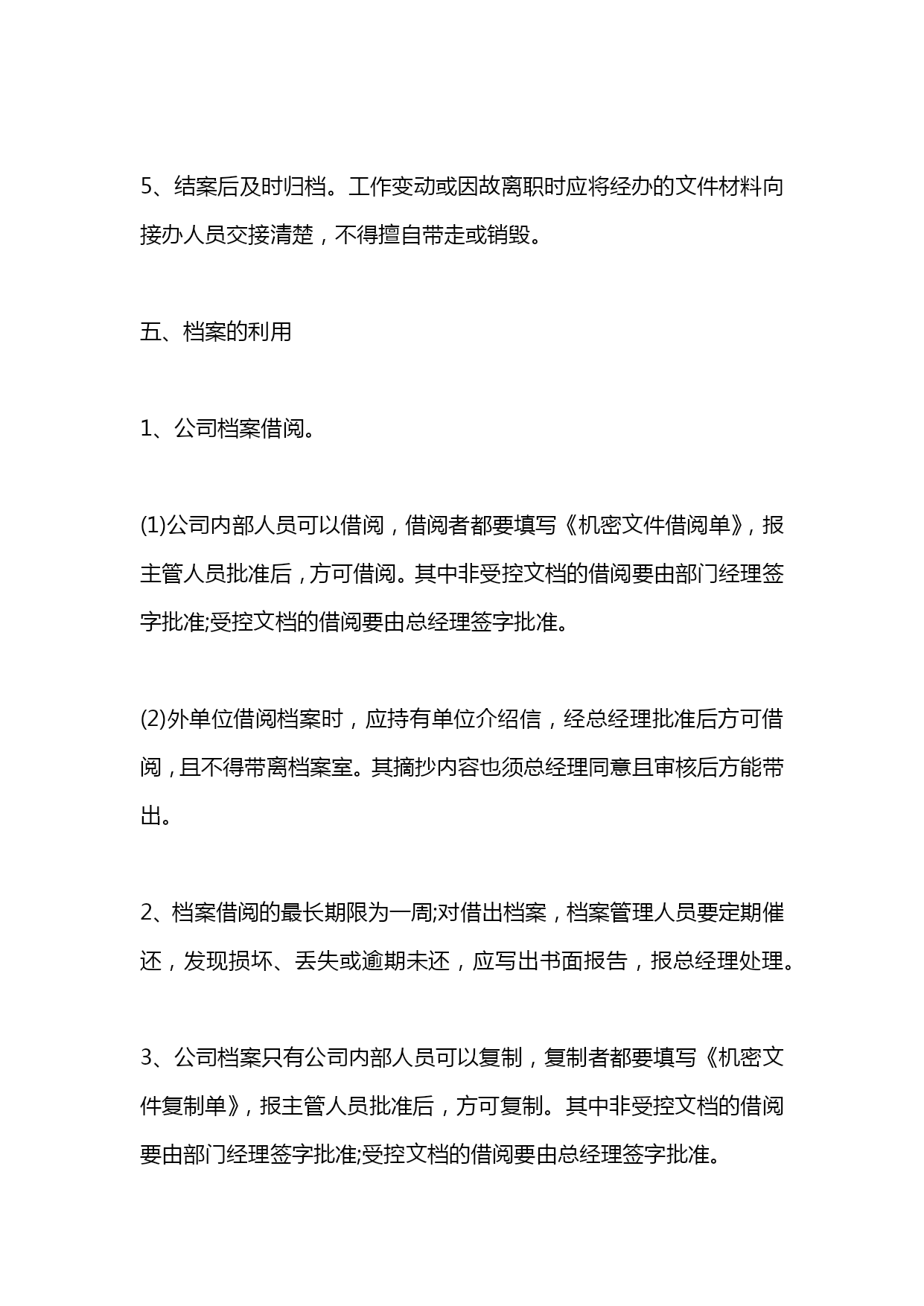 5、结案后及时归档。工作变动或因故离职时应将经办的文件材料向接办人员交接清楚，不得擅自带走或销毁。

五、档案的利用

1、公司档案借阅。

(1)公司内部人员可以借阅，借阅者都要填写《机密文件借阅单》，报主管人员批准后，方可借阅。其中非受控文档的借阅要由部门经理签字批准;受控文档的借阅要由总经理签字批准。

(2)外单位借阅档案时，应持有单位介绍信，经总经理批准后方可借阅，且不得带离档案室。其摘抄内容也须总经理同意且审核后方能带出。

2、档案借阅的最长期限为一周;对借出档案，档案管理人员要定期催还，发现损坏、丢失或逾期未还，应写出书面报告，报总经理处理。

3、公司档案只有公司内部人员可以复制，复制者都要填写《机密文件复制单》，报主管人员批准后，方可复制。其中非受控文档的借阅要由部门经理签字批准;受控文档的借阅要由总经理签字批准。